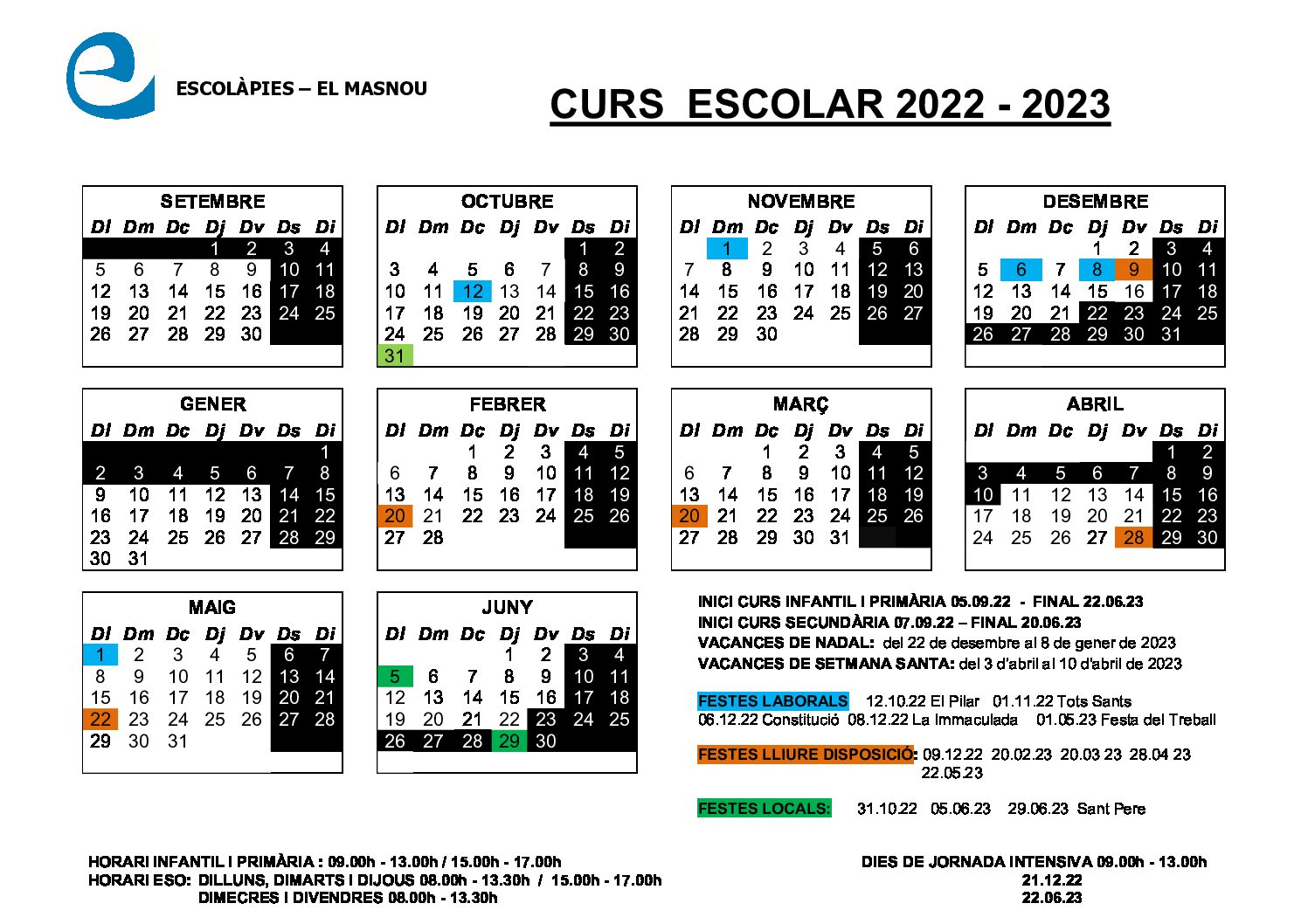 ESCOLÀPIES – EL MASNOU

CURS ESCOLAR 2022 - 2023

SETEMBRE

| Dl | Dm | Dc | Dj | Dv | Ds | Di |
|---|---|---|---|---|---|---|
| | | | 1 | 2 | 3 | 4 |
| 5 | 6 | 7 | 8 | 9 | 10 | 11 |
| 12 | 13 | 14 | 15 | 16 | 17 | 18 |
| 19 | 20 | 21 | 22 | 23 | 24 | 25 |
| 26 | 27 | 28 | 29 | 30 | | |

OCTUBRE

| Dl | Dm | Dc | Dj | Dv | Ds | Di |
|---|---|---|---|---|---|---|
| | | | | | 1 | 2 |
| 3 | 4 | 5 | 6 | 7 | 8 | 9 |
| 10 | 11 | 12 | 13 | 14 | 15 | 16 |
| 17 | 18 | 19 | 20 | 21 | 22 | 23 |
| 24 | 25 | 26 | 27 | 28 | 29 | 30 |
| 31 | | | | | | |

NOVEMBRE

| Dl | Dm | Dc | Dj | Dv | Ds | Di |
|---|---|---|---|---|---|---|
| | 1 | 2 | 3 | 4 | 5 | 6 |
| 7 | 8 | 9 | 10 | 11 | 12 | 13 |
| 14 | 15 | 16 | 17 | 18 | 19 | 20 |
| 21 | 22 | 23 | 24 | 25 | 26 | 27 |
| 28 | 29 | 30 | | | | |

DESEMBRE

| Dl | Dm | Dc | Dj | Dv | Ds | Di |
|---|---|---|---|---|---|---|
| | | | 1 | 2 | 3 | 4 |
| 5 | 6 | 7 | 8 | 9 | 10 | 11 |
| 12 | 13 | 14 | 15 | 16 | 17 | 18 |
| 19 | 20 | 21 | 22 | 23 | 24 | 25 |
| 26 | 27 | 28 | 29 | 30 | 31 | |

GENER

| Dl | Dm | Dc | Dj | Dv | Ds | Di |
|---|---|---|---|---|---|---|
| | | | | | | 1 |
| 2 | 3 | 4 | 5 | 6 | 7 | 8 |
| 9 | 10 | 11 | 12 | 13 | 14 | 15 |
| 16 | 17 | 18 | 19 | 20 | 21 | 22 |
| 23 | 24 | 25 | 26 | 27 | 28 | 29 |
| 30 | 31 | | | | | |

FEBRER

| Dl | Dm | Dc | Dj | Dv | Ds | Di |
|---|---|---|---|---|---|---|
| | | 1 | 2 | 3 | 4 | 5 |
| 6 | 7 | 8 | 9 | 10 | 11 | 12 |
| 13 | 14 | 15 | 16 | 17 | 18 | 19 |
| 20 | 21 | 22 | 23 | 24 | 25 | 26 |
| 27 | 28 | | | | | |

MARÇ

| Dl | Dm | Dc | Dj | Dv | Ds | Di |
|---|---|---|---|---|---|---|
| | | 1 | 2 | 3 | 4 | 5 |
| 6 | 7 | 8 | 9 | 10 | 11 | 12 |
| 13 | 14 | 15 | 16 | 17 | 18 | 19 |
| 20 | 21 | 22 | 23 | 24 | 25 | 26 |
| 27 | 28 | 29 | 30 | 31 | | |

ABRIL

| Dl | Dm | Dc | Dj | Dv | Ds | Di |
|---|---|---|---|---|---|---|
| | | | | | 1 | 2 |
| 3 | 4 | 5 | 6 | 7 | 8 | 9 |
| 10 | 11 | 12 | 13 | 14 | 15 | 16 |
| 17 | 18 | 19 | 20 | 21 | 22 | 23 |
| 24 | 25 | 26 | 27 | 28 | 29 | 30 |

MAIG

| Dl | Dm | Dc | Dj | Dv | Ds | Di |
|---|---|---|---|---|---|---|
| 1 | 2 | 3 | 4 | 5 | 6 | 7 |
| 8 | 9 | 10 | 11 | 12 | 13 | 14 |
| 15 | 16 | 17 | 18 | 19 | 20 | 21 |
| 22 | 23 | 24 | 25 | 26 | 27 | 28 |
| 29 | 30 | 31 | | | | |

JUNY

| Dl | Dm | Dc | Dj | Dv | Ds | Di |
|---|---|---|---|---|---|---|
| | | | 1 | 2 | 3 | 4 |
| 5 | 6 | 7 | 8 | 9 | 10 | 11 |
| 12 | 13 | 14 | 15 | 16 | 17 | 18 |
| 19 | 20 | 21 | 22 | 23 | 24 | 25 |
| 26 | 27 | 28 | 29 | 30 | | |

INICI CURS INFANTIL I PRIMÀRIA 05.09.22 - FINAL 22.06.23
INICI CURS SECUNDÀRIA 07.09.22 – FINAL 20.06.23
VACANCES DE NADAL: del 22 de desembre al 8 de gener de 2023
VACANCES DE SETMANA SANTA: del 3 d'abril al 10 d'abril de 2023

FESTES LABORALS 12.10.22 El Pilar 01.11.22 Tots Sants 06.12.22 Constitució 08.12.22 La Immaculada 01.05.23 Festa del Treball

FESTES LLIURE DISPOSICIÓ: 09.12.22 20.02.23 20.03 23 28.04 23 22.05.23

FESTES LOCALS: 31.10.22 05.06.23 29.06.23 Sant Pere

HORARI INFANTIL I PRIMÀRIA : 09.00h - 13.00h / 15.00h - 17.00h
HORARI ESO: DILLUNS, DIMARTS I DIJOUS 08.00h - 13.30h / 15.00h - 17.00h
DIMECRES I DIVENDRES 08.00h - 13.30h

DIES DE JORNADA INTENSIVA 09.00h - 13.00h
21.12.22
22.06.23